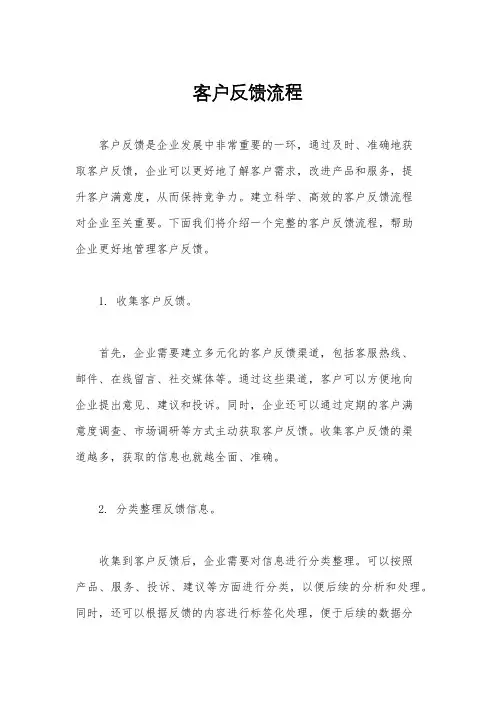 客户反馈流程

客户反馈是企业发展中非常重要的一环，通过及时、准确地获取客户反馈，企业可以更好地了解客户需求，改进产品和服务，提升客户满意度，从而保持竞争力。建立科学、高效的客户反馈流程对企业至关重要。下面我们将介绍一个完整的客户反馈流程，帮助企业更好地管理客户反馈。

1. 收集客户反馈。

首先，企业需要建立多元化的客户反馈渠道，包括客服热线、邮件、在线留言、社交媒体等。通过这些渠道，客户可以方便地向企业提出意见、建议和投诉。同时，企业还可以通过定期的客户满意度调查、市场调研等方式主动获取客户反馈。收集客户反馈的渠道越多，获取的信息也就越全面、准确。

2. 分类整理反馈信息。

收集到客户反馈后，企业需要对信息进行分类整理。可以按照产品、服务、投诉、建议等方面进行分类，以便后续的分析和处理。同时，还可以根据反馈的内容进行标签化处理，便于后续的数据分